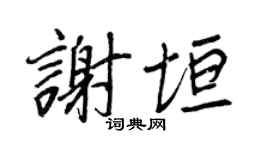 謝垣
词典网